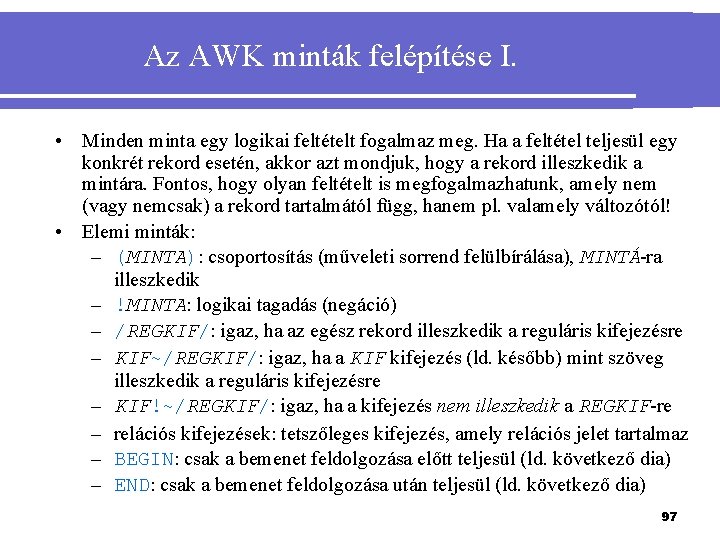 Az AWK minták felépítése I.

• Minden minta egy logikai feltételt fogalmaz meg. Ha a feltétel teljesül egy konkrét rekord esetén, akkor azt mondjuk, hogy a rekord illeszkedik a mintára. Fontos, hogy olyan feltételt is megfogalmazhatunk, amely nem (vagy nemcsak) a rekord tartalmától függ, hanem pl. valamely változótól!

• Elemi minták:
– (MINTA) : csoportosítás (műveleti sorrend felülbírálása), MINTÁ-ra illeszkedik
– !MINTA: logikai tagadás (negáció)
– /REGKIF/: igaz, ha az egész rekord illeszkedik a reguláris kifejezésre
– KIF~/REGKIF/: igaz, ha a KIF kifejezés (ld. később) mint szöveg illeszkedik a reguláris kifejezésre
– KIF!~/REGKIF/: igaz, ha a kifejezés nem illeszkedik a REGKIF-re
– relációs kifejezések: tetszőleges kifejezés, amely relációs jelet tartalmaz
– BEGIN: csak a bemenet feldolgozása előtt teljesül (ld. következő dia)
– END: csak a bemenet feldolgozása után teljesül (ld. következő dia)

97